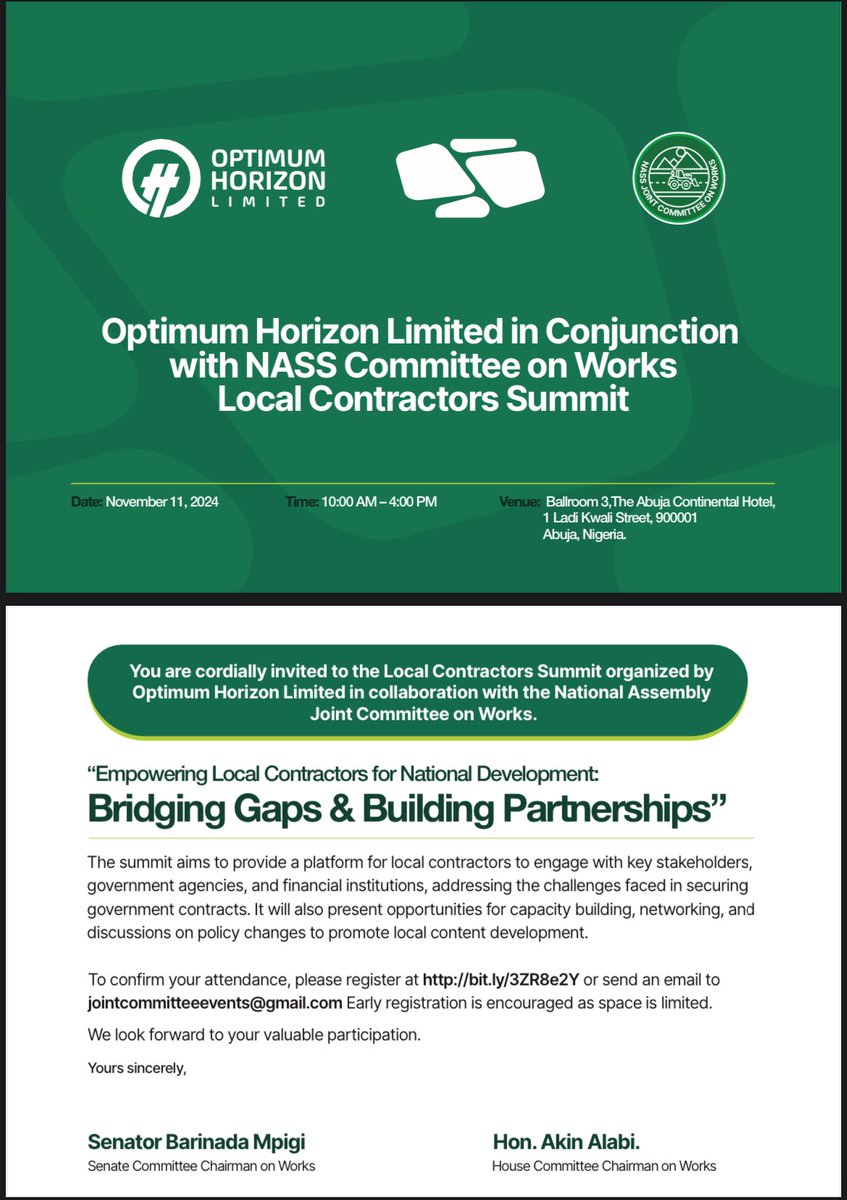 OPTIMUM HORIZON LIMITED

NASS JOINT COMMITTEE ON WORKS

Optimum Horizon Limited in Conjunction with NASS Committee on Works Local Contractors Summit

Date: November 11, 2024

Time: 10:00 AM – 4:00 PM

Venue: Ballroom 3,The Abuja Continental Hotel, 1 Ladi Kwali Street, 900001 Abuja, Nigeria.

You are cordially invited to the Local Contractors Summit organized by Optimum Horizon Limited in collaboration with the National Assembly Joint Committee on Works.

“Empowering Local Contractors for National Development:
Bridging Gaps & Building Partnerships”

The summit aims to provide a platform for local contractors to engage with key stakeholders, government agencies, and financial institutions, addressing the challenges faced in securing government contracts. It will also present opportunities for capacity building, networking, and discussions on policy changes to promote local content development.

To confirm your attendance, please register at http://bit.ly/3ZR8e2Y or send an email to jointcommitteeevents@gmail.com Early registration is encouraged as space is limited.

We look forward to your valuable participation.

Yours sincerely,

Senator Barinada Mpigi
Senate Committee Chairman on Works

Hon. Akin Alabi.
House Committee Chairman on Works